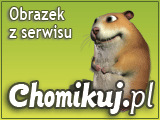 Obrazek z serwisu

Chomikuj.pl